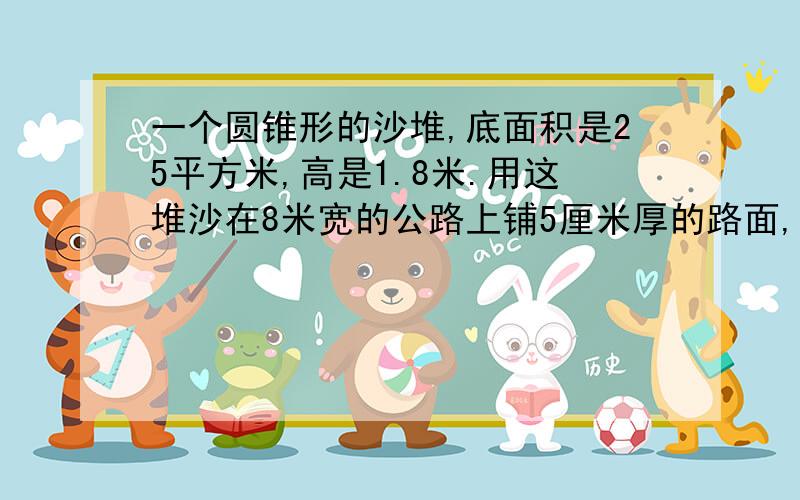 一个圆锥形的沙堆,底面积是25平方米,高是1.8米.用这堆沙在8米宽的公路上铺5厘米厚的路面,

abc

历史